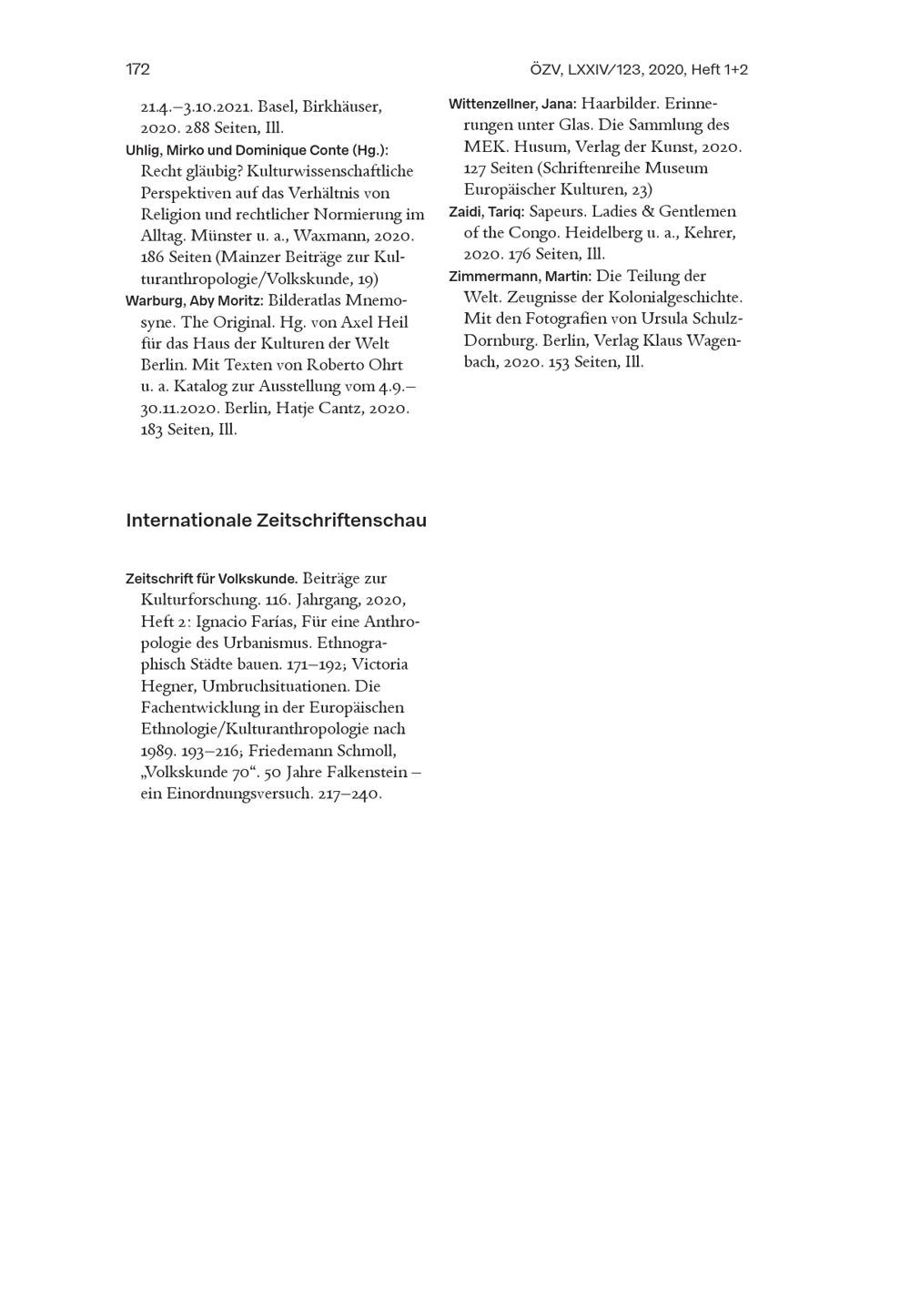 172

ÖZV, LXXIV/123, 2020, Heft 1+2

21.4.–3.10.2021. Basel, Birkhäuser, 2020. 288 Seiten, Ill.

Uhlig, Mirko und Dominique Conte (Hg.): Recht gläubig? Kulturwissenschaftliche Perspektiven auf das Verhältnis von Religion und rechtlicher Normierung im Alltag. Münster u. a., Waxmann, 2020. 186 Seiten (Mainzer Beiträge zur Kulturanthropologie/Volkskunde, 19)

Warburg, Aby Moritz: Bilderatlas Mnemosyne. The Original. Hg. von Axel Heil für das Haus der Kulturen der Welt Berlin. Mit Texten von Roberto Ohrt u. a. Katalog zur Ausstellung vom 4.9.–30.11.2020. Berlin, Hatje Cantz, 2020. 183 Seiten, Ill.

Wittenzellner, Jana: Haarbilder. Erinnerungen unter Glas. Die Sammlung des MEK. Husum, Verlag der Kunst, 2020. 127 Seiten (Schriftenreihe Museum Europäischer Kulturen, 23)

Zaidi, Tariq: Sapeurs. Ladies & Gentlemen of the Congo. Heidelberg u. a., Kehrer, 2020. 176 Seiten, Ill.

Zimmermann, Martin: Die Teilung der Welt. Zeugnisse der Kolonialgeschichte. Mit den Fotografien von Ursula Schulz-Dornburg. Berlin, Verlag Klaus Wagenbach, 2020. 153 Seiten, Ill.

Internationale Zeitschriftenschau

Zeitschrift für Volkskunde. Beiträge zur Kulturforschung. 116. Jahrgang, 2020, Heft 2: Ignacio Farías, Für eine Anthropologie des Urbanismus. Ethnographisch Städte bauen. 171–192; Victoria Hegner, Umbruchsituationen. Die Fachentwicklung in der Europäischen Ethnologie/Kulturanthropologie nach 1989. 193–216; Friedemann Schmoll, „Volkskunde 70“. 50 Jahre Falkenstein – ein Einordnungsversuch. 217–240.